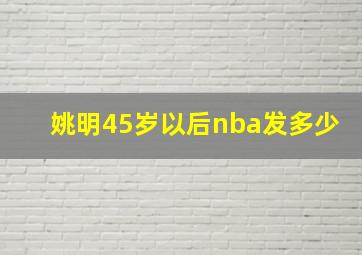 姚明45岁以后nba发多少